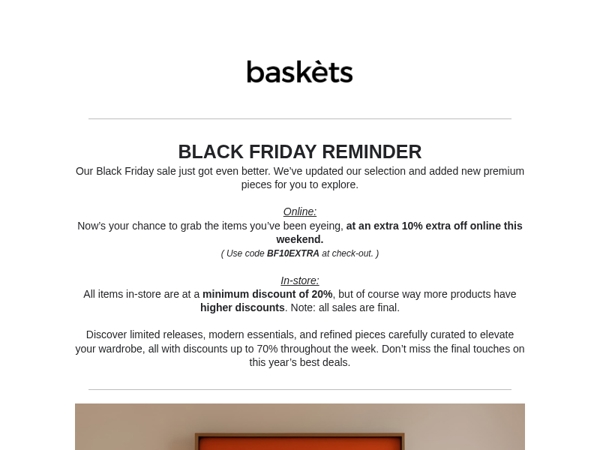 baskèts

BLACK FRIDAY REMINDER

Our Black Friday sale just got even better. We've updated our selection and added new premium pieces for you to explore.

Online:
Now's your chance to grab the items you've been eyeing, at an extra 10% extra off online this weekend.
( Use code BF10EXTRA at check-out. )

In-store:
All items in-store are at a minimum discount of 20%, but of course way more products have higher discounts. Note: all sales are final.

Discover limited releases, modern essentials, and refined pieces carefully curated to elevate your wardrobe, all with discounts up to 70% throughout the week. Don't miss the final touches on this year's best deals.